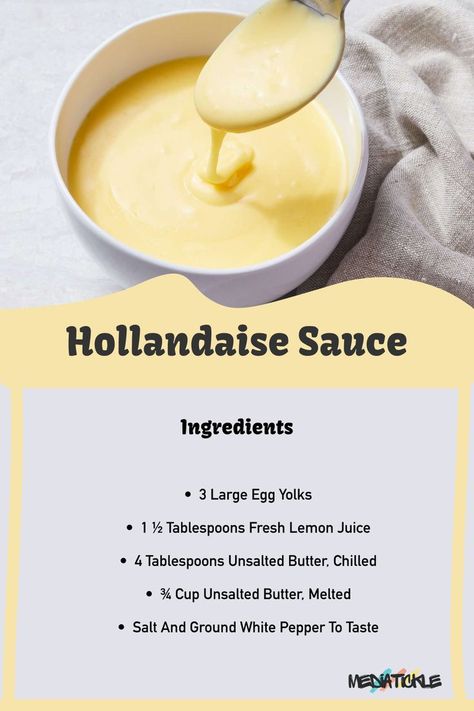 Hollandaise Sauce

Ingredients

• 3 Large Egg Yolks
• 1 ½ Tablespoons Fresh Lemon Juice
• 4 Tablespoons Unsalted Butter, Chilled
• ¾ Cup Unsalted Butter, Melted
• Salt And Ground White Pepper To Taste

MEDIATICKLE